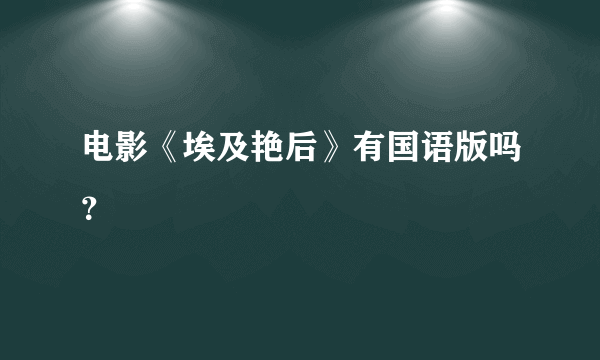 电影《埃及艳后》有国语版吗？